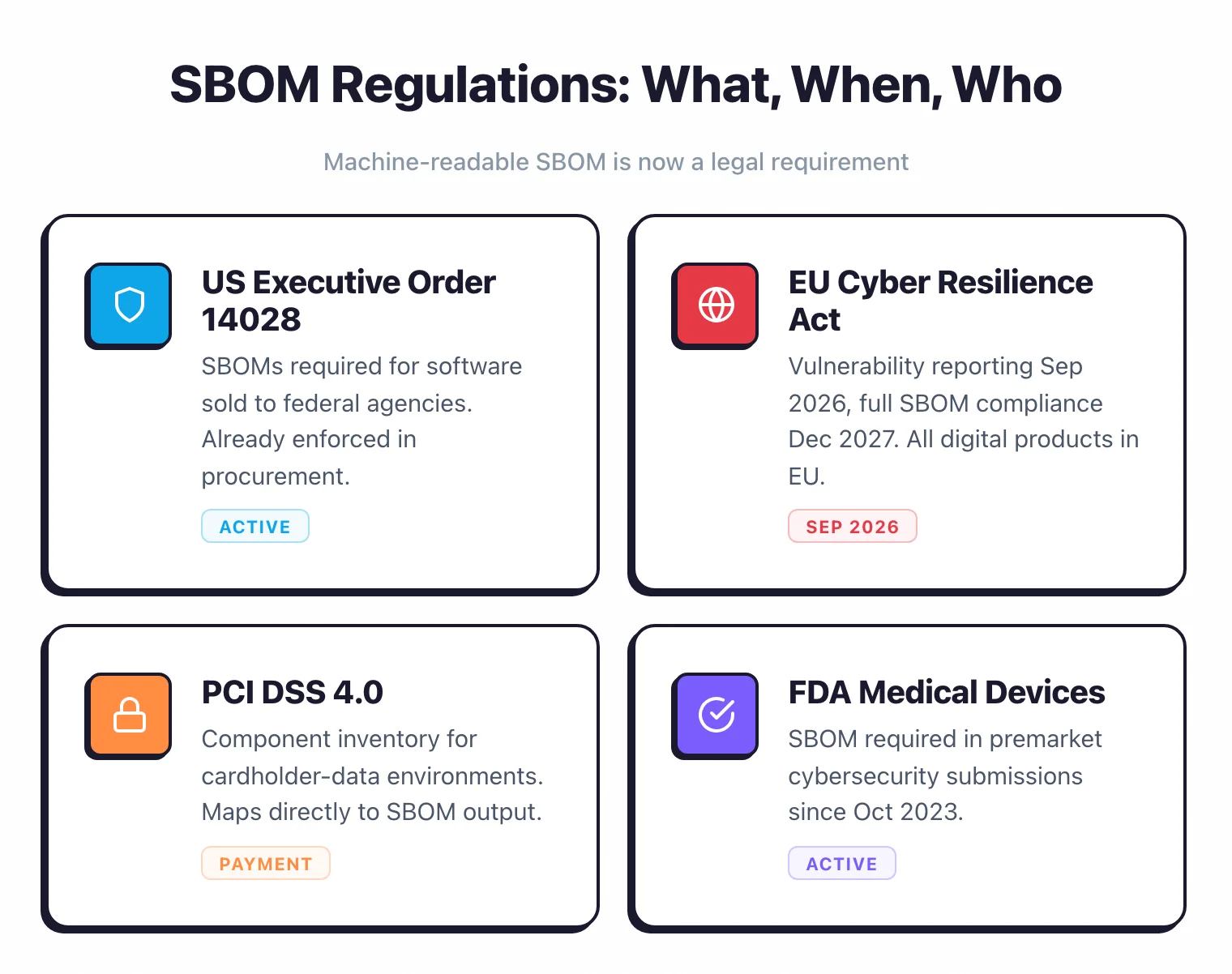 SBOM Regulations: What, When, Who

Machine-readable SBOM is now a legal requirement

US Executive Order 14028

SBOMs required for software sold to federal agencies. Already enforced in procurement.

ACTIVE

EU Cyber Resilience Act

Vulnerability reporting Sep 2026, full SBOM compliance Dec 2027. All digital products in EU.

SEP 2026

PCI DSS 4.0

Component inventory for cardholder-data environments. Maps directly to SBOM output.

PAYMENT

FDA Medical Devices

SBOM required in premarket cybersecurity submissions since Oct 2023.

ACTIVE